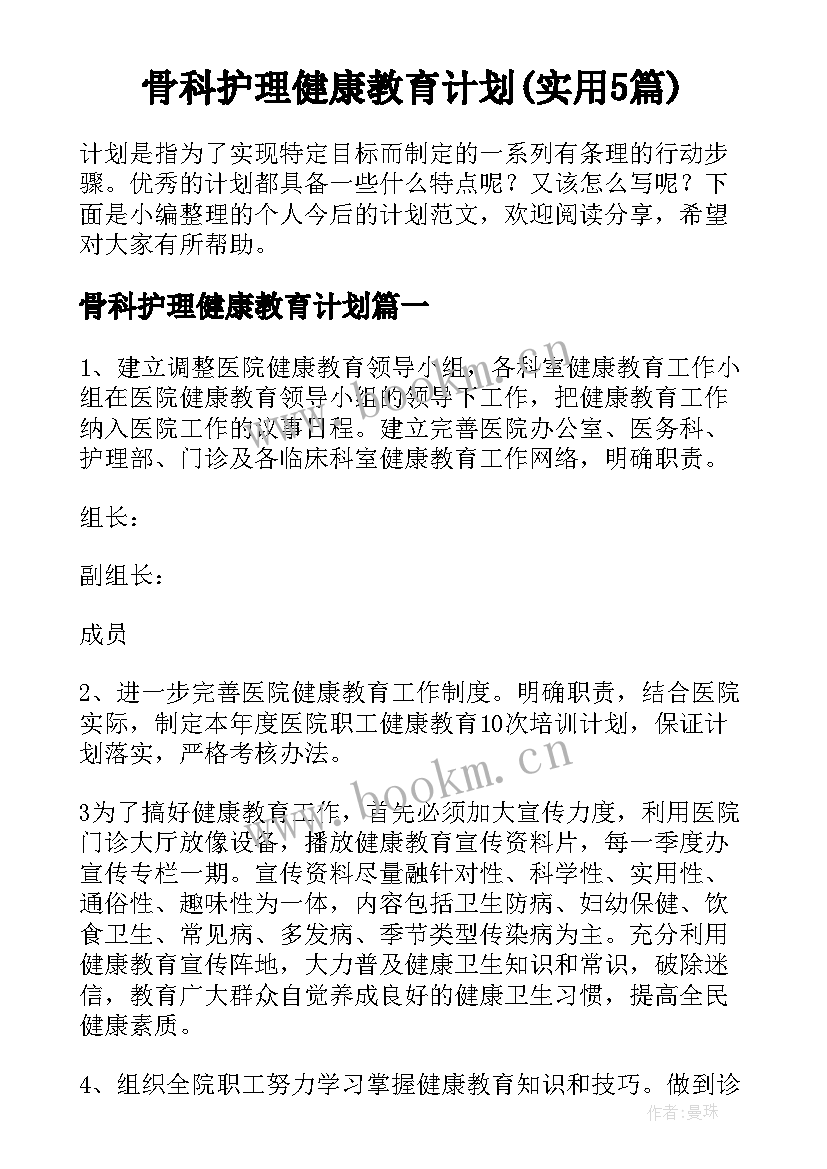 骨科护理健康教育计划(实用5篇)

计划是指为了实现特定目标而制定的一系列有条理的行动步骤。优秀的计划都具备一些什么特点呢？又该怎么写呢？下面是小编整理的个人今后的计划范文，欢迎阅读分享，希望对大家有所帮助。

骨科护理健康教育计划篇一

1、建立调整医院健康教育领导小组，各科室健康教育工作小组在医院健康教育领导小组的领导下工作，把健康教育工作纳入医院工作的议事日程。建立完善医院办公室、医务科、护理部、门诊及各临床科室健康教育工作网络，明确职责。

组长：

副组长：

成员

2、进一步完善医院健康教育工作制度。明确职责，结合医院实际，制定本年度医院职工健康教育10次培训计划，保证计划落实，严格考核办法。

3为了搞好健康教育工作，首先必须加大宣传力度，利用医院门诊大厅放像设备，播放健康教育宣传资料片，每一季度办宣传专栏一期。宣传资料尽量融针对性、科学性、实用性、通俗性、趣味性为一体，内容包括卫生防病、妇幼保健、饮食卫生、常见病、多发病、季节类型传染病为主。充分利用健康教育宣传阵地，大力普及健康卫生知识和常识，破除迷信，教育广大群众自觉养成良好的健康卫生习惯，提高全民健康素质。

4、组织全院职工努力学习掌握健康教育知识和技巧。做到诊

www.bookm.cn

www.bookm.cn

作者：曼珠